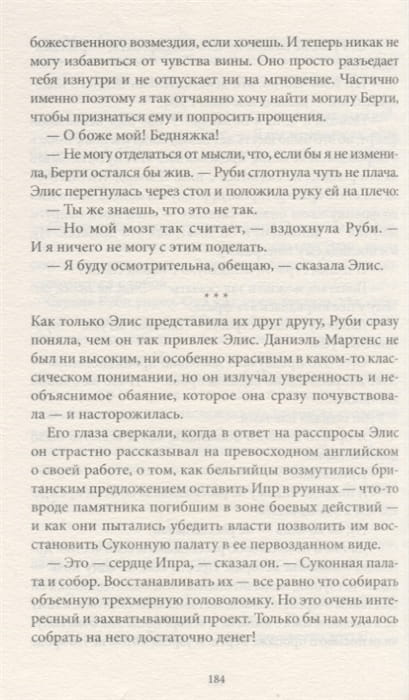 божественного возмездия, если хочешь. И теперь никак не могу избавиться от чувства вины. Оно просто разъедает тебя изнутри и не отпускает ни на мгновение. Частично именно поэтому я так отчаянно хочу найти могилу Берти, чтобы признаться ему и попросить прощения.

— О боже мой! Бедняжка!

— Не могу отделаться от мысли, что, если бы я не изменила, Берти остался бы жив. — Руби сглотнула чуть не плача. Элис перегнулась через стол и положила руку ей на плечо:

— Ты же знаешь, что это не так.

— Но мой мозг так считает, — вздохнула Руби. — И я ничего не могу с этим поделать.

— Я буду осмотрительна, обещаю, — сказала Элис.

* * *

Как только Элис представила их друг другу, Руби сразу поняла, чем он так привлек Элис. Даниэль Мартенс не был ни высоким, ни особенно красивым в каком-то классическом понимании, но он излучал уверенность и необъяснимое обаяние, которое она сразу почувствовала — и насторожилась.

Его глаза сверкали, когда в ответ на расспросы Элис он страстно рассказывал на превосходном английском о своей работе, о том, как бельгийцы возмутились британским предложением оставить Ипр в руинах — что-то вроде памятника погибшим в зоне боевых действий — и как они пытались убедить власти позволить им восстановить Суконную палату в ее первозданном виде.

— Это — сердце Ипра, — сказал он. — Суконная палата и собор. Восстанавливать их — все равно что собирать объемную трехмерную головоломку. Но это очень интересный и захватывающий проект. Только бы нам удалось собрать на него достаточно денег!

184